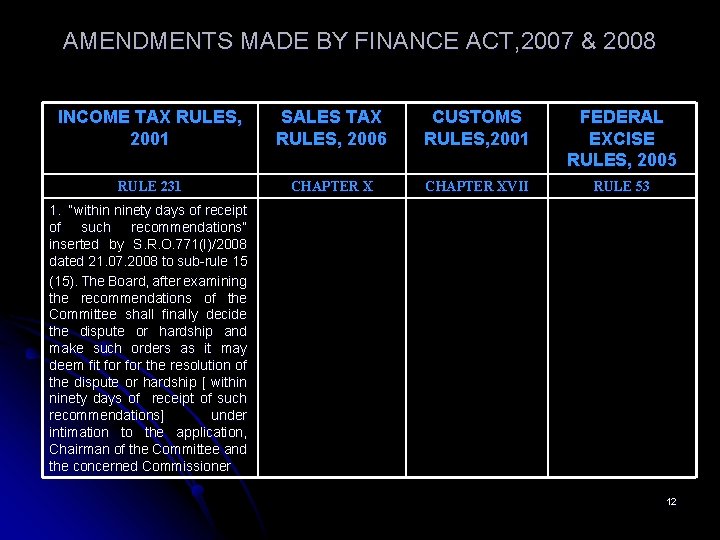 AMENDMENTS MADE BY FINANCE ACT,2007 & 2008

| INCOME TAX RULES, 2001 | SALES TAX RULES, 2006 | CUSTOMS RULES,2001 | FEDERAL EXCISE RULES, 2005 |
|---|---|---|---|
| RULE 231 | CHAPTER X | CHAPTER XVII | RULE 53 |
| 1. "within ninety days of receipt of such recommendations" inserted by S.R.O.771(I)/2008 dated 21.07.2008 to sub-rule 15 (15). The Board, after examining the recommendations of the Committee shall finally decide the dispute or hardship and make such orders as it may deem fit for for the resolution of the dispute or hardship [ within ninety days of receipt of such recommendations] under intimation to the application, Chairman of the Committee and the concerned Commissioner | | | |

12